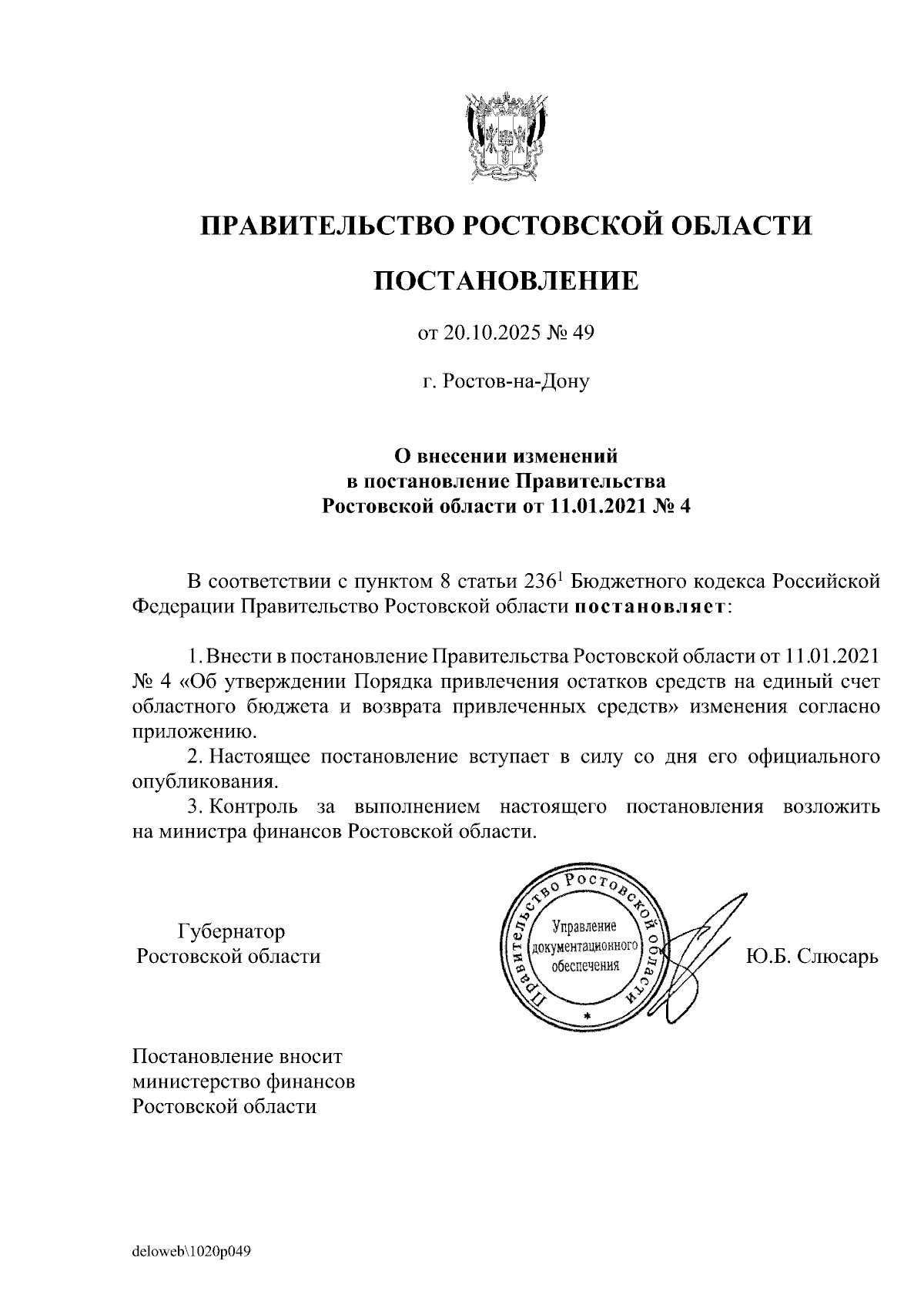 ПРАВИТЕЛЬСТВО РОСТОВСКОЙ ОБЛАСТИ

ПОСТАНОВЛЕНИЕ

от 20.10.2025 № 49

г. Ростов-на-Дону

О внесении изменений в постановление Правительства Ростовской области от 11.01.2021 № 4

В соответствии с пунктом 8 статьи $236^1$ Бюджетного кодекса Российской Федерации Правительство Ростовской области постановляет:

1. Внести в постановление Правительства Ростовской области от 11.01.2021 № 4 «Об утверждении Порядка привлечения остатков средств на единый счет областного бюджета и возврата привлеченных средств» изменения согласно приложению.
2. Настоящее постановление вступает в силу со дня его официального опубликования.
3. Контроль за выполнением настоящего постановления возложить на министра финансов Ростовской области.

Губернатор Ростовской области

Правительство Ростовской области
Управление документационного обеспечения

Ю.Б. Слюсарь

Постановление вносит министерство финансов Ростовской области

deloweb\1020p049